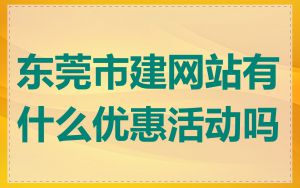 东莞市建网站有什么优惠活动吗